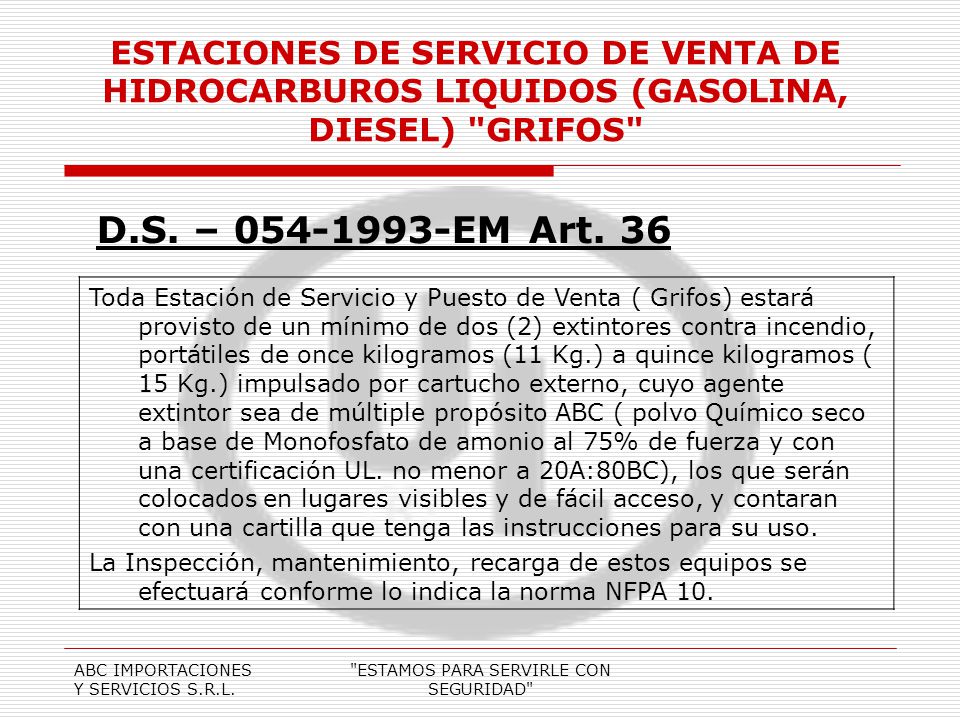 ESTACIONES DE SERVICIO DE VENTA DE HIDROCARBUROS LIQUIDOS (GASOLINA, DIESEL) "GRIFOS"

D.S. – 054-1993-EM Art. 36

Toda Estación de Servicio y Puesto de Venta ( Grifos) estará provisto de un mínimo de dos (2) extintores contra incendio, portátiles de once kilogramos (11 Kg.) a quince kilogramos ( 15 Kg.) impulsado por cartucho externo, cuyo agente extintor sea de múltiple propósito ABC ( polvo Químico seco a base de Monofosfato de amonio al 75% de fuerza y con una certificación UL. no menor a 20A:80BC), los que serán colocados en lugares visibles y de fácil acceso, y contaran con una cartilla que tenga las instrucciones para su uso.

La Inspección, mantenimiento, recarga de estos equipos se efectuará conforme lo indica la norma NFPA 10.

ABC IMPORTACIONES Y SERVICIOS S.R.L.

"ESTAMOS PARA SERVIRLE CON SEGURIDAD"